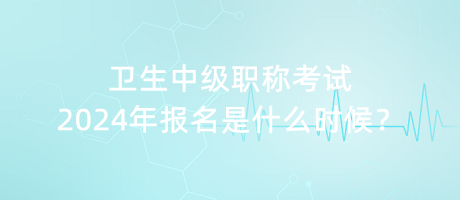 卫生中级职称考试
2024年报名是什么时候？